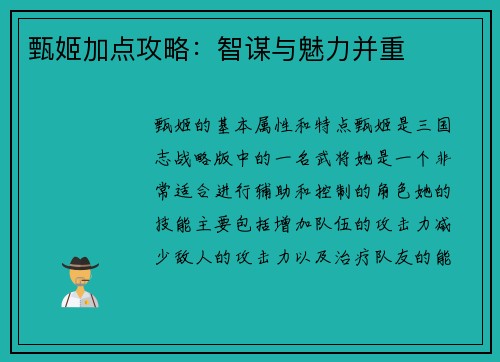 甄姬加点攻略：智谋与魅力并重

甄姬的基本属性和特点甄姬是三国志战略版中的一名武将她是一个非常适合进行辅助和控制的角色她的技能主要包括增加队伍的攻击力减少敌人的攻击力以及治疗队友的能